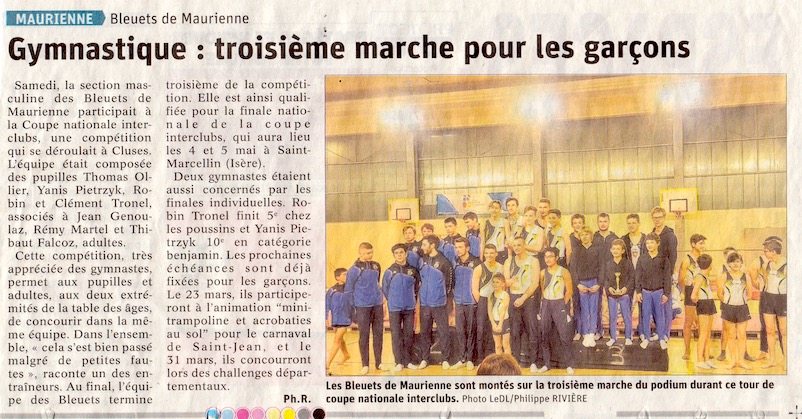 MAURIENNE Bleuets de Maurienne

Gymnastique : troisième marche pour les garçons

Samedi, la section masculine des Bleuets de Maurienne participait à la Coupe nationale interclubs, une compétition qui se déroulait à Cluses. L'équipe était composée des pupilles Thomas Ollier, Yanis Pietrzyk, Robin et Clément Tronel, associés à Jean Genoulaz, Rémy Martel et Thibaut Falcoz, adultes.

Cette compétition, très appréciée des gymnastes, permet aux pupilles et adultes, aux deux extrémités de la table des âges, de concourir dans la même équipe. Dans l'ensemble, « cela s'est bien passé malgré de petites fautes », raconte un des entraîneurs. Au final, l'équipe des Bleuets termine troisième de la compétition. Elle est ainsi qualifiée pour la finale nationale de la coupe interclubs, qui aura lieu les 4 et 5 mai à Saint-Marcellin (Isère).

Deux gymnastes étaient aussi concernés par les finales individuelles. Robin Tronel finit 5e chez les poussins et Yanis Pietrzyk 10e en catégorie benjamin. Les prochaines échéances sont déjà fixées pour les garçons. Le 23 mars, ils participeront à l'animation "mini-trampoline et acrobaties au sol" pour le carnaval de Saint-Jean, et le 31 mars, ils concourront lors des challenges départementaux.

Ph.R.

Les Bleuets de Maurienne sont montés sur la troisième marche du podium durant ce tour de coupe nationale interclubs. Photo LeDL/Philippe RIVIÈRE